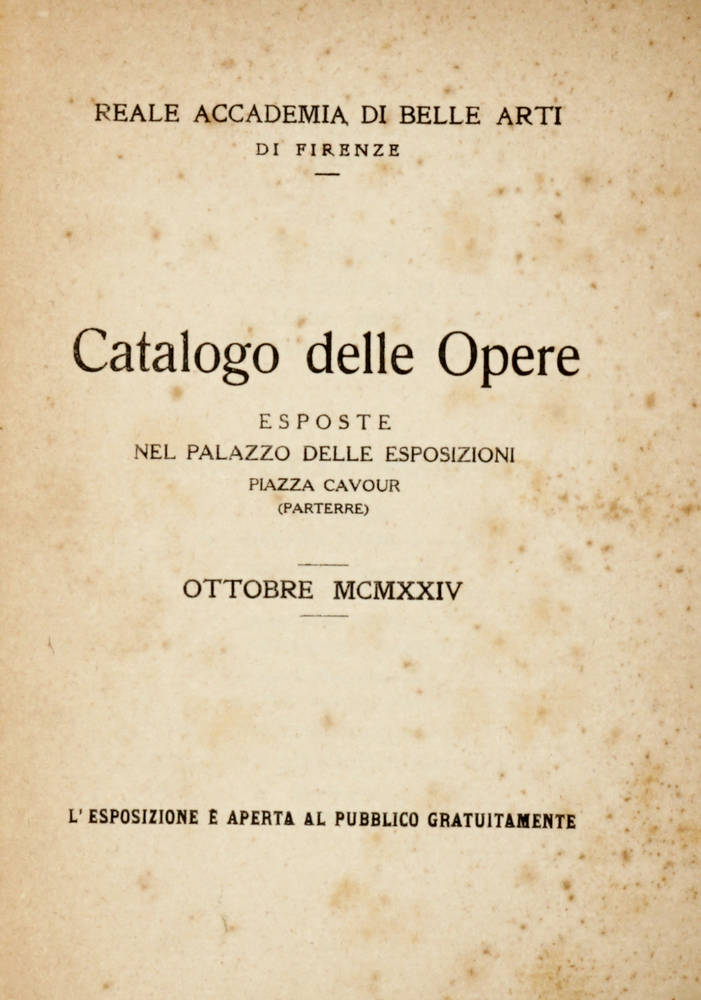 REALE ACCADEMIA DI BELLE ARTI
DI FIRENZE

Catalogo delle Opere
ESPOSTE
NEL PALAZZO DELLE ESPOSIZIONI
PIAZZA CAVOUR
(PARTERRE)

OTTOBRE MCMXXIV

L'ESPOSIZIONE È APERTA AL PUBBLICO GRATUITAMENTE